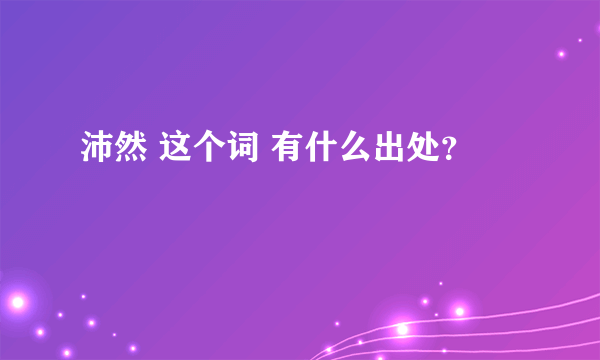 沛然 这个词 有什么出处?